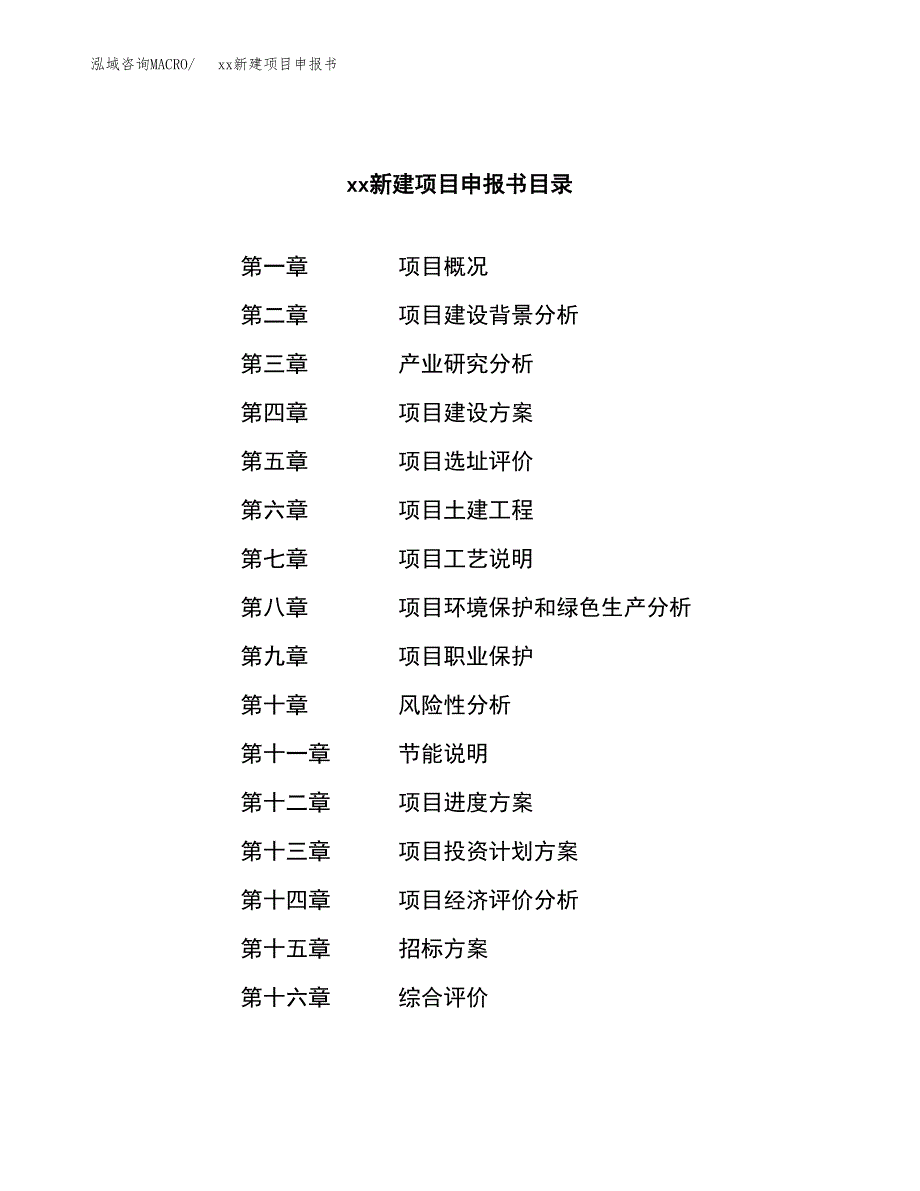 泓域咨询MACRO/　xx新建项目申报书

xx新建项目申报书目录

第一章　项目概况

第二章　项目建设背景分析

第三章　产业研究分析

第四章　项目建设方案

第五章　项目选址评价

第六章　项目土建工程

第七章　项目工艺说明

第八章　项目环境保护和绿色生产分析

第九章　项目职业保护

第十章　风险性分析

第十一章　节能说明

第十二章　项目进度方案

第十三章　项目投资计划方案

第十四章　项目经济评价分析

第十五章　招标方案

第十六章　综合评价